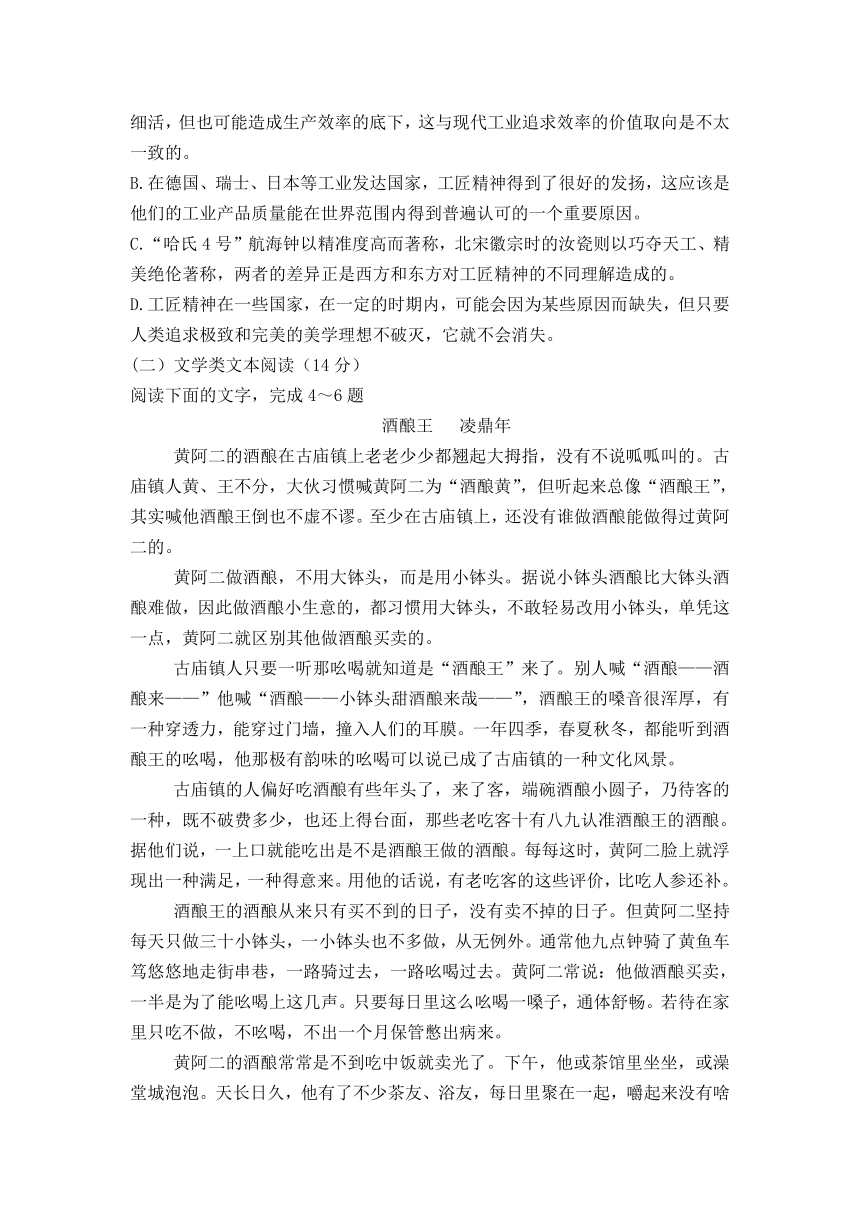 细活，但也可能造成生产效率的底下，这与现代工业追求效率的价值取向是不太一致的。
B.在德国、瑞士、日本等工业发达国家，工匠精神得到了很好的发扬，这应该是他们的工业产品质量能在世界范围内得到普遍认可的一个重要原因。
C.“哈氏 4 号”航海钟以精准度高而著称，北宋徽宗时的汝瓷则以巧夺天工、精美绝伦著称，两者的差异正是西方和东方对工匠精神的不同理解造成的。
D.工匠精神在一些国家，在一定的时期内，可能会因为某些原因而缺失，但只要人类追求极致和完美的美学理想不破灭，它就不会消失。
（二）文学类文本阅读（14 分）
阅读下面的文字，完成 4～6 题

酒酿王　凌鼎年

黄阿二的酒酿在古庙镇上老老少少都翘起大拇指，没有不说呱呱叫的。古庙镇人黄、王不分，大伙习惯喊黄阿二为“酒酿黄”，但听起来总像“酒酿王”，其实喊他酒酿王倒也不虚不谬。至少在古庙镇上，还没有谁做酒酿能做得过黄阿二的。

黄阿二做酒酿，不用大钵头，而是用小钵头。据说小钵头酒酿比大钵头酒酿难做，因此做酒酿小生意的，都习惯用大钵头，不敢轻易改用小钵头，单凭这一点，黄阿二就区别其他做酒酿买卖的。

古庙镇人只要一听那吆喝就知道是“酒酿王”来了。别人喊“酒酿——酒酿来——”他喊“酒酿——小钵头甜酒酿来哉——”，酒酿王的嗓音很浑厚，有一种穿透力，能穿过门墙，撞入人们的耳膜。一年四季，春夏秋冬，都能听到酒酿王的吆喝，他那极有韵味的吆喝可以说已成了古庙镇的一种文化风景。

古庙镇的人偏好吃酒酿有些年头了，来了客，端碗酒酿小圆子，乃待客的一种，既不破费多少，也还上得台面，那些老吃客十有八九认准酒酿王的酒酿。据他们说，一上口就能吃出是不是酒酿王做的酒酿。每每这时，黄阿二脸上就浮现出一种满足，一种得意来。用他的话说，有老吃客的这些评价，比吃人参还补。

酒酿王的酒酿从来只有买不到的日子，没有卖不掉的日子。但黄阿二坚持每天只做三十小钵头，一小钵头也不多做，从无例外。通常他九点钟骑了黄鱼车笃悠悠地走街串巷，一路骑过去，一路吆喝过去。黄阿二常说：他做酒酿买卖，一半是为了能吆喝上这几声。只要每日里这么吆喝一嗓子，通体舒畅。若待在家里只吃不做，不吆喝，不出一个月保管憋出病来。

黄阿二的酒酿常常是不到吃中饭就卖光了。下午，他或茶馆里坐坐，或澡堂城泡泡。天长日久，他有了不少茶友、浴友，每日里聚在一起，嚼起来没有啥